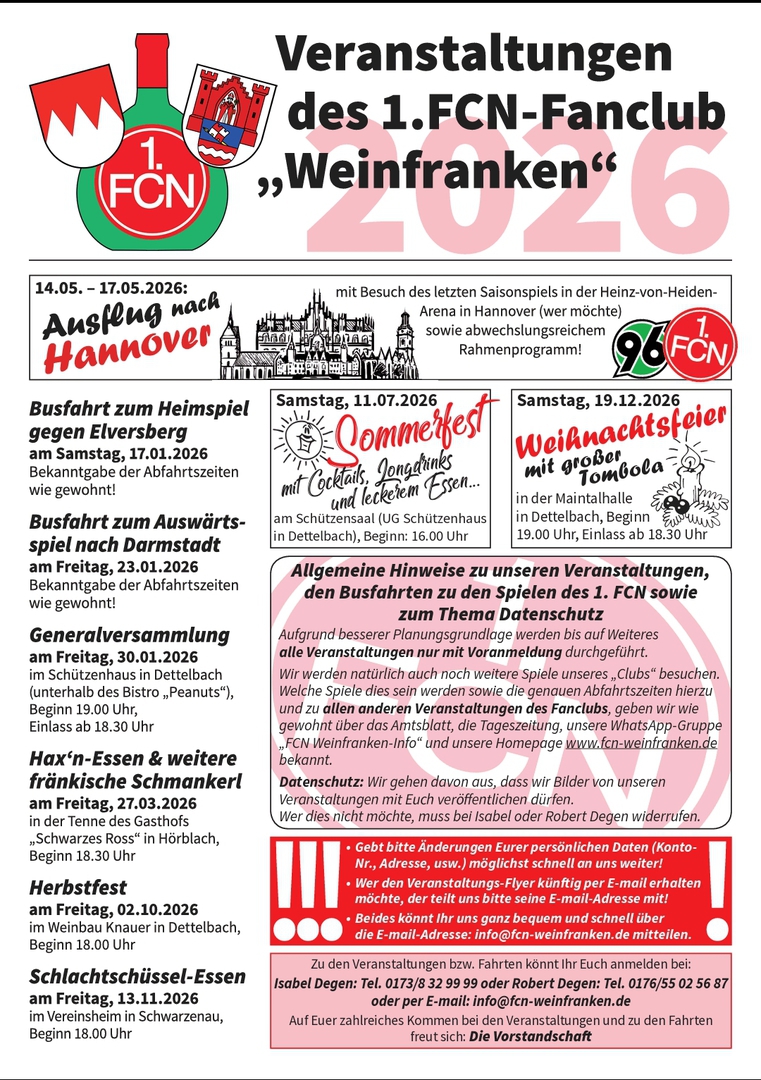 1. FCN

Veranstaltungen des 1.FCN-Fanclub „Weinfranken“

2026

14.05. – 17.05.2026:
Ausflug nach Hannover

mit Besuch des letzten Saisonspiels in der Heinz-von-Heiden-Arena in Hannover (wer möchte) sowie abwechslungsreichem Rahmenprogramm!

96

1. FCN

Busfahrt zum Heimspiel gegen Elversberg
am Samstag, 17.01.2026
Bekanntgabe der Abfahrtszeiten wie gewohnt!

Busfahrt zum Auswärtsspiel nach Darmstadt
am Freitag, 23.01.2026
Bekanntgabe der Abfahrtszeiten wie gewohnt!

Generalversammlung
am Freitag, 30.01.2026
im Schützenhaus in Dettelbach (unterhalb des Bistro „Peanuts“), Beginn 19.00 Uhr, Einlass ab 18.30 Uhr

Hax‘n-Essen & weitere fränkische Schmankerl
am Freitag, 27.03.2026
in der Tenne des Gasthofs „Schwarzes Ross“ in Hörblach, Beginn 18.30 Uhr

Herbstfest
am Freitag, 02.10.2026
im Weinbau Knauer in Dettelbach, Beginn 18.00 Uhr

Schlachtschüssel-Essen
am Freitag, 13.11.2026
im Vereinsheim in Schwarzenau, Beginn 18.00 Uhr

Samstag, 11.07.2026
Sommerfest
mit Cocktails, Longdrinks und leckerem Essen...
am Schützensaal (UG Schützenhaus in Dettelbach), Beginn: 16.00 Uhr

Samstag, 19.12.2026
Weihnachtsfeier
mit großer Tombola
in der Maintalhalle in Dettelbach, Beginn 19.00 Uhr, Einlass ab 18.30 Uhr

Allgemeine Hinweise zu unseren Veranstaltungen, den Busfahrten zu den Spielen des 1. FCN sowie zum Thema Datenschutz
Aufgrund besserer Planungsgrundlage werden bis auf Weiteres alle Veranstaltungen nur mit Voranmeldung durchgeführt.
Wir werden natürlich auch noch weitere Spiele unseres „Clubs“ besuchen. Welche Spiele dies sein werden sowie die genauen Abfahrtszeiten hierzu und zu allen anderen Veranstaltungen des Fanclubs, geben wir wie gewohnt über das Amtsblatt, die Tageszeitung, unsere WhatsApp-Gruppe „FCN Weinfranken-Info“ und unsere Homepage www.fcn-weinfranken.de bekannt.
Datenschutz: Wir gehen davon aus, dass wir Bilder von unseren Veranstaltungen mit Euch veröffentlichen dürfen.
Wer dies nicht möchte, muss bei Isabel oder Robert Degen widerrufen.

!!!
• Gebt bitte Änderungen Eurer persönlichen Daten (Konto-Nr., Adresse, usw.) möglichst schnell an uns weiter!
• Wer den Veranstaltungs-Flyer künftig per E-mail erhalten möchte, der teilt uns bitte seine E-mail-Adresse mit!
• Beides könnt Ihr uns ganz bequem und schnell über die E-mail-Adresse: info@fcn-weinfranken.de mitteilen.
!

Zu den Veranstaltungen bzw. Fahrten könnt Ihr Euch anmelden bei:
Isabel Degen: Tel. 0173/8 32 99 99 oder Robert Degen: Tel. 0176/55 02 56 87 oder per E-mail: info@fcn-weinfranken.de
Auf Euer zahlreiches Kommen bei den Veranstaltungen und zu den Fahrten freut sich: Die Vorstandschaft